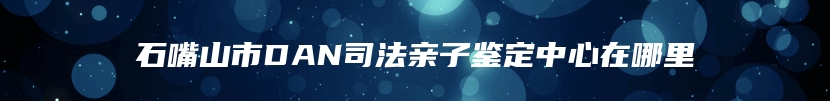 石嘴山市DAN司法亲子鉴定中心在哪里